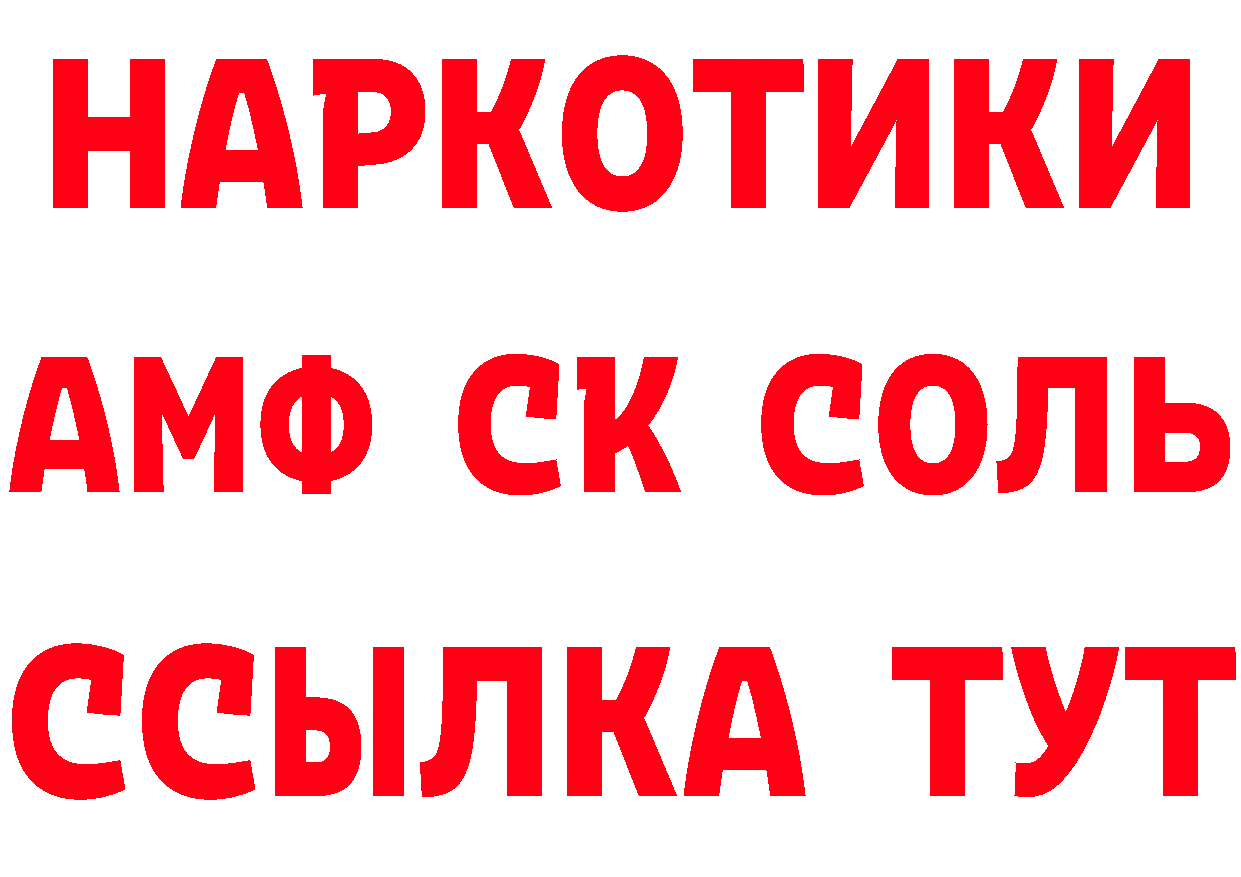 НАРКОТИКИ

АМФ СК СОЛЬ

ССЫЛКА ТУТ